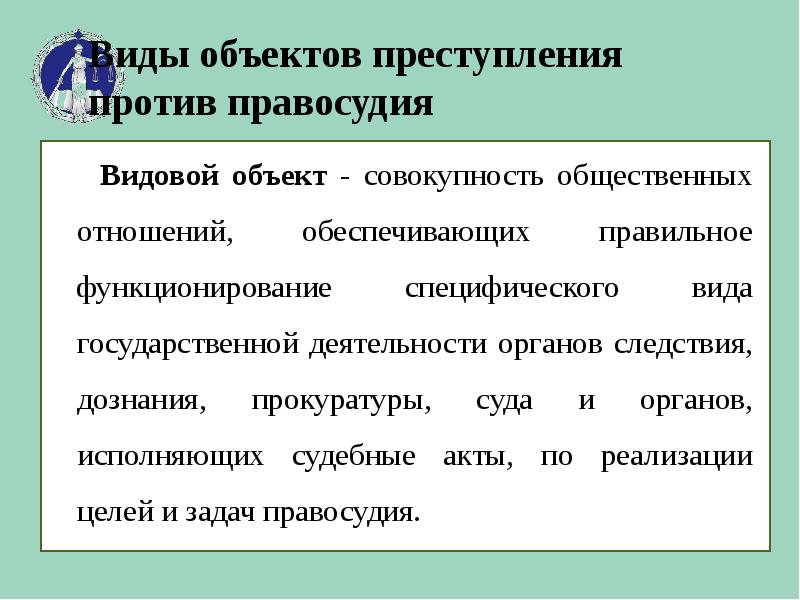 Виды объектов преступления против правосудия

Видовой объект - совокупность общественных отношений, обеспечивающих правильное функционирование специфического вида государственной деятельности органов следствия, дознания, прокуратуры, суда и органов, исполняющих судебные акты, по реализации целей и задач правосудия.